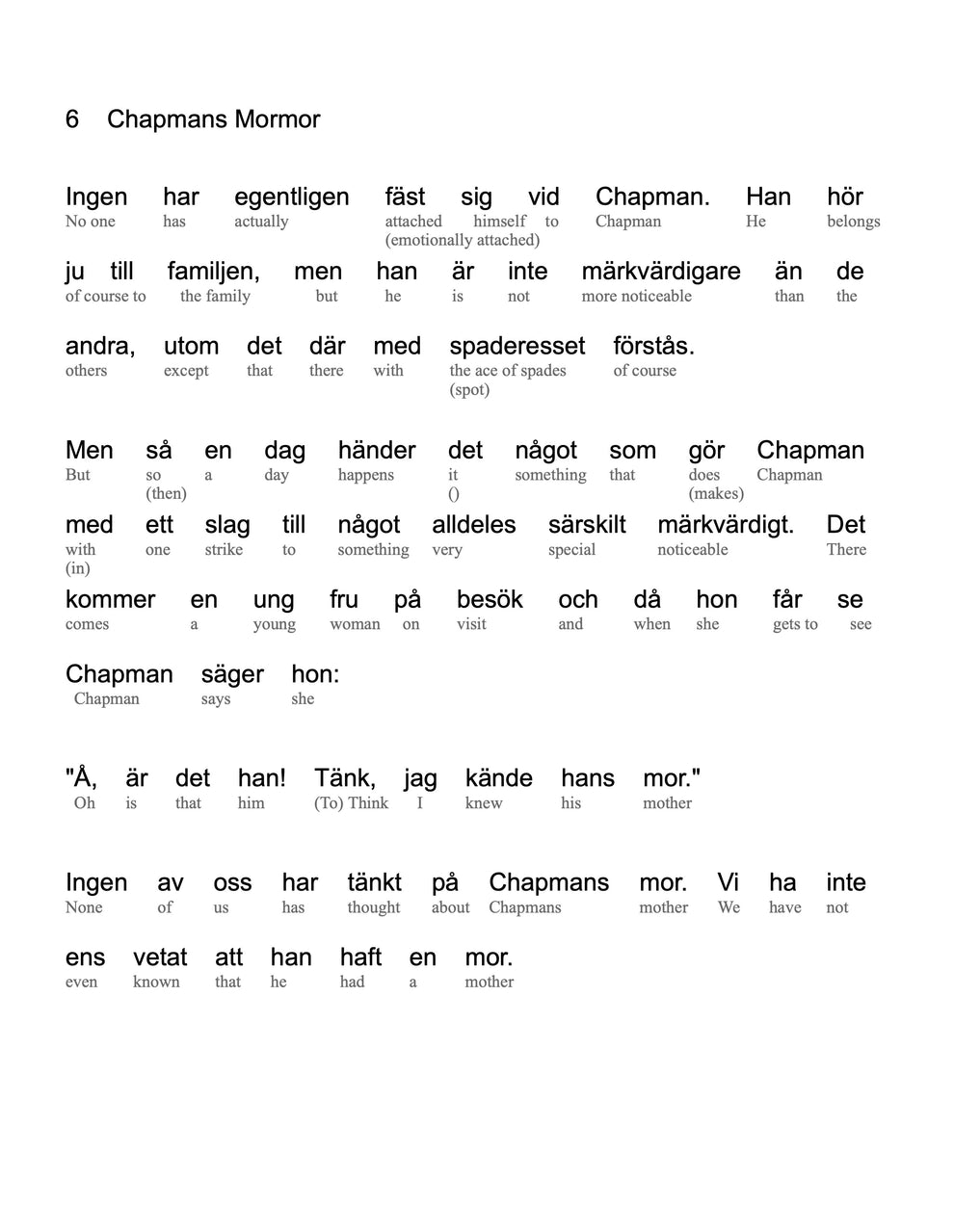 6 Chapmans Mormor

Ingen har egentligen fäst sig vid Chapman. Han hör
No one has actually attached himself to Chapman He belongs
(emotionally attached)

ju till familjen, men han är inte märkvärdigare än de
of course to the family but he is not more noticeable than the

andra, utom det där med spaderesset förstås.
others except that there with the ace of spades of course
(spot)

Men så en dag händer det något som gör Chapman
But so a day happens it something that does Chapman
(then) () (makes)

med ett slag till något alldeles särskilt märkvärdigt. Det
with one strike to something very special noticeable There
(in)

kommer en ung fru på besök och då hon får se
comes a young woman on visit and when she gets to see

Chapman säger hon:
Chapman says she

"Å, är det han! Tänk, jag kände hans mor."
Oh is that him (To) Think I knew his mother

Ingen av oss har tänkt på Chapmans mor. Vi ha inte
None of us has thought about Chapmans mother We have not

ens vetat att han haft en mor.
even known that he had a mother